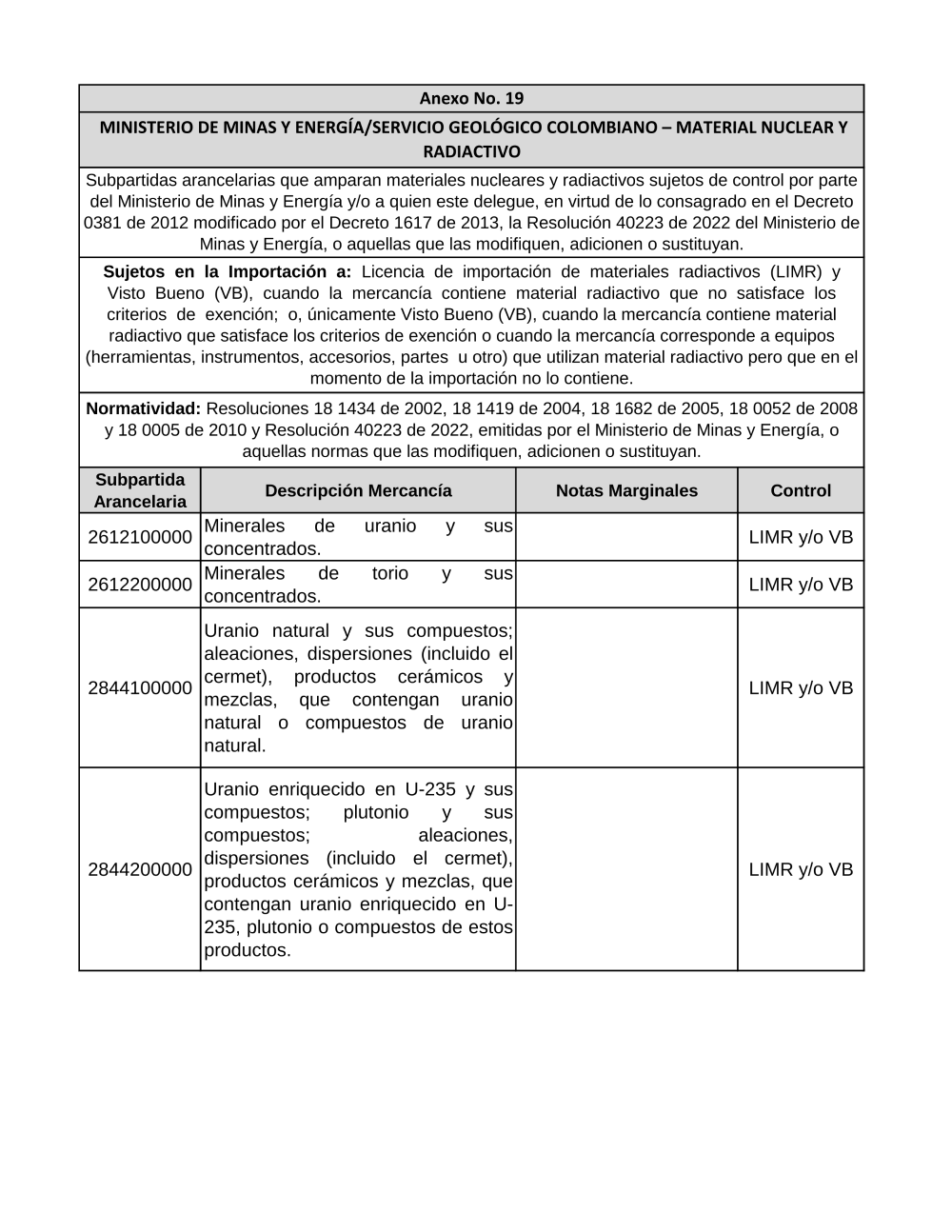 Anexo No. 19

MINISTERIO DE MINAS Y ENERGÍA/SERVICIO GEOLÓGICO COLOMBIANO – MATERIAL NUCLEAR Y RADIACTIVO

Subpartidas arancelarias que amparan materiales nucleares y radiactivos sujetos de control por parte del Ministerio de Minas y Energía y/o a quien este delegue, en virtud de lo consagrado en el Decreto 0381 de 2012 modificado por el Decreto 1617 de 2013, la Resolución 40223 de 2022 del Ministerio de Minas y Energía, o aquellas que las modifiquen, adicionen o sustituyan.

Sujetos en la Importación a: Licencia de importación de materiales radiactivos (LIMR) y Visto Bueno (VB), cuando la mercancía contiene material radiactivo que no satisface los criterios de exención; o, únicamente Visto Bueno (VB), cuando la mercancía contiene material radiactivo que satisface los criterios de exención o cuando la mercancía corresponde a equipos (herramientas, instrumentos, accesorios, partes u otro) que utilizan material radiactivo pero que en el momento de la importación no lo contiene.

Normatividad: Resoluciones 18 1434 de 2002, 18 1419 de 2004, 18 1682 de 2005, 18 0052 de 2008 y 18 0005 de 2010 y Resolución 40223 de 2022, emitidas por el Ministerio de Minas y Energía, o aquellas normas que las modifiquen, adicionen o sustituyan.

| Subpartida Arancelaria | Descripción Mercancía | Notas Marginales | Control |
|---|---|---|---|
| 2612100000 | Minerales de uranio y sus concentrados. | | LIMR y/o VB |
| 2612200000 | Minerales de torio y sus concentrados. | | LIMR y/o VB |
| 2844100000 | Uranio natural y sus compuestos; aleaciones, dispersiones (incluido el cermet), productos cerámicos y mezclas, que contengan uranio natural o compuestos de uranio natural. | | LIMR y/o VB |
| 2844200000 | Uranio enriquecido en U-235 y sus compuestos; plutonio y sus compuestos; aleaciones, dispersiones (incluido el cermet), productos cerámicos y mezclas, que contengan uranio enriquecido en U-235, plutonio o compuestos de estos productos. | | LIMR y/o VB |